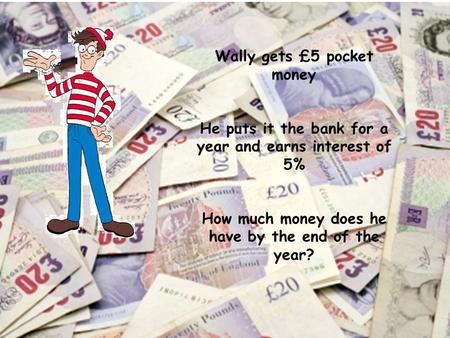 Wally gets £5 pocket money

He puts it the bank for a year and earns interest of 5%

How much money does he have by the end of the year?